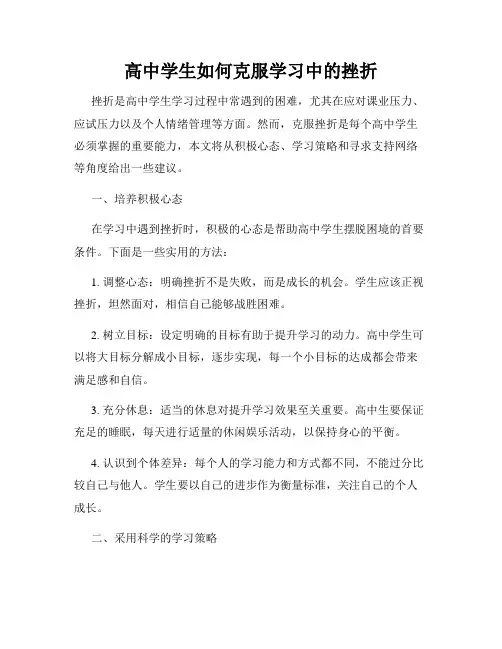 高中学生如何克服学习中的挫折

挫折是高中学生学习过程中常遇到的困难，尤其在应对课业压力、应试压力以及个人情绪管理等方面。然而，克服挫折是每个高中学生必须掌握的重要能力，本文将从积极心态、学习策略和寻求支持网络等角度给出一些建议。

一、培养积极心态

在学习中遇到挫折时，积极的心态是帮助高中学生摆脱困境的首要条件。下面是一些实用的方法：

1. 调整心态：明确挫折不是失败，而是成长的机会。学生应该正视挫折，坦然面对，相信自己能够战胜困难。

2. 树立目标：设定明确的目标有助于提升学习的动力。高中学生可以将大目标分解成小目标，逐步实现，每一个小目标的达成都会带来满足感和自信。

3. 充分休息：适当的休息对提升学习效果至关重要。高中生要保证充足的睡眠，每天进行适量的休闲娱乐活动，以保持身心的平衡。

4. 认识到个体差异：每个人的学习能力和方式都不同，不能过分比较自己与他人。学生要以自己的进步作为衡量标准，关注自己的个人成长。

二、采用科学的学习策略